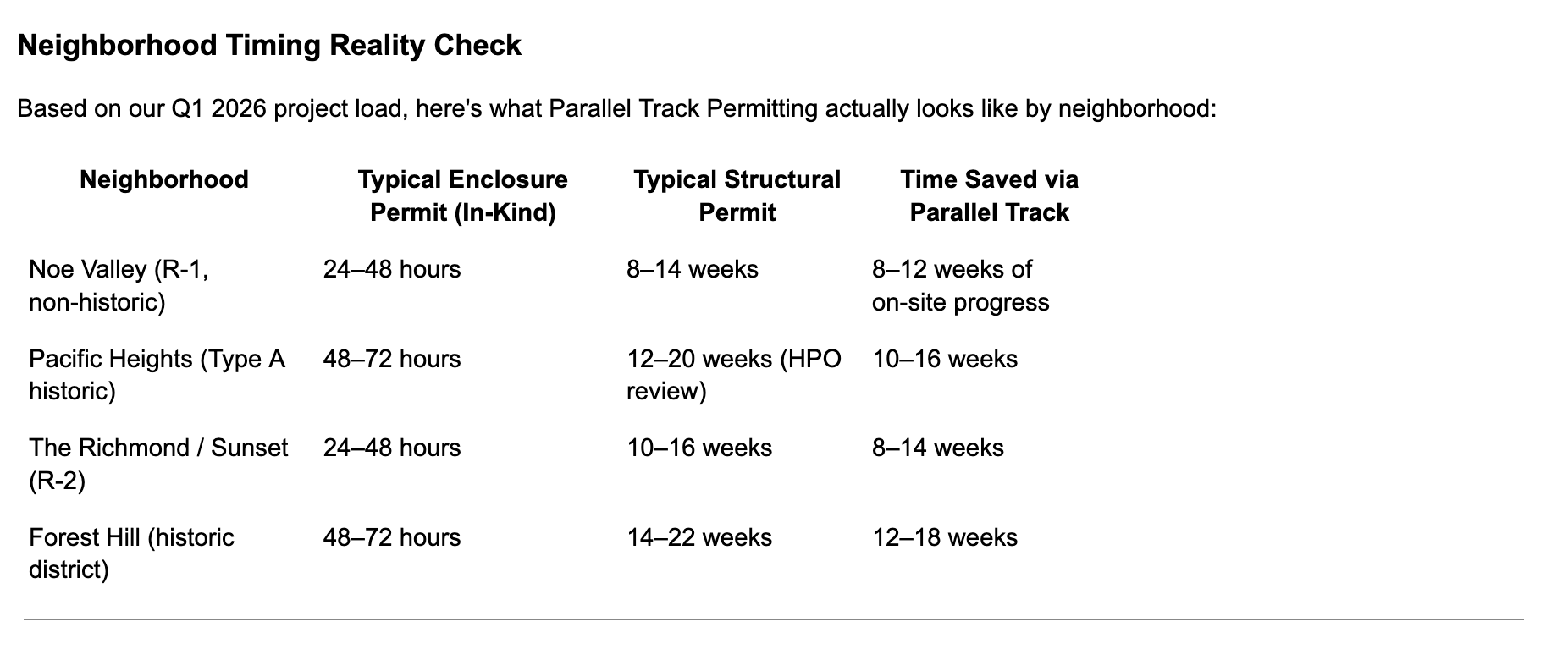 Neighborhood Timing Reality Check

Based on our Q1 2026 project load, here's what Parallel Track Permitting actually looks like by neighborhood:

| Neighborhood | Typical Enclosure Permit (In-Kind) | Typical Structural Permit | Time Saved via Parallel Track |
|---|---|---|---|
| Noe Valley (R-1, non-historic) | 24–48 hours | 8–14 weeks | 8–12 weeks of on-site progress |
| Pacific Heights (Type A historic) | 48–72 hours | 12–20 weeks (HPO review) | 10–16 weeks |
| The Richmond / Sunset (R-2) | 24–48 hours | 10–16 weeks | 8–14 weeks |
| Forest Hill (historic district) | 48–72 hours | 14–22 weeks | 12–18 weeks |